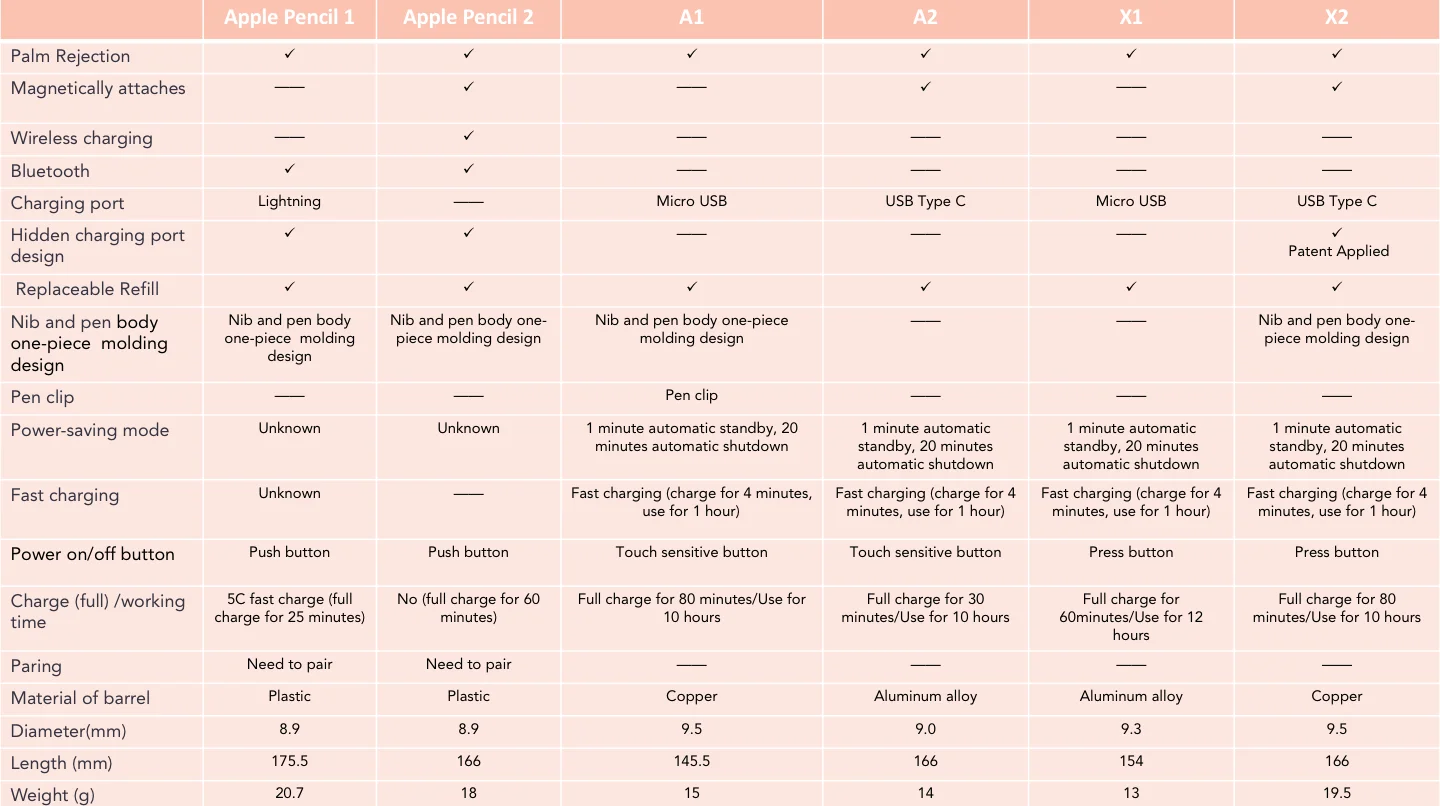 | | Apple Pencil 1 | Apple Pencil 2 | A1 | A2 | X1 | X2 |
|---|---|---|---|---|---|---|
| Palm Rejection | ✓ | ✓ | ✓ | ✓ | ✓ | ✓ |
| Magnetically attaches | —— | ✓ | —— | ✓ | —— | ✓ |
| Wireless charging | —— | ✓ | —— | —— | —— | —— |
| Bluetooth | ✓ | ✓ | —— | —— | —— | —— |
| Charging port | Lightning | —— | Micro USB | USB Type C | Micro USB | USB Type C |
| Hidden charging port design | ✓ | ✓ | —— | —— | —— | ✓ Patent Applied |
| Replaceable Refill | ✓ | ✓ | ✓ | ✓ | ✓ | ✓ |
| Nib and pen body one-piece molding design | Nib and pen body one-piece molding design | Nib and pen body one-piece molding design | Nib and pen body one-piece molding design | —— | —— | Nib and pen body one-piece molding design |
| Pen clip | —— | —— | Pen clip | —— | —— | —— |
| Power-saving mode | Unknown | Unknown | 1 minute automatic standby, 20 minutes automatic shutdown | 1 minute automatic standby, 20 minutes automatic shutdown | 1 minute automatic standby, 20 minutes automatic shutdown | 1 minute automatic standby, 20 minutes automatic shutdown |
| Fast charging | Unknown | —— | Fast charging (charge for 4 minutes, use for 1 hour) | Fast charging (charge for 4 minutes, use for 1 hour) | Fast charging (charge for 4 minutes, use for 1 hour) | Fast charging (charge for 4 minutes, use for 1 hour) |
| Power on/off button | Push button | Push button | Touch sensitive button | Touch sensitive button | Press button | Press button |
| Charge (full) /working time | 5C fast charge (full charge for 25 minutes) | No (full charge for 60 minutes) | Full charge for 80 minutes/Use for 10 hours | Full charge for 30 minutes/Use for 10 hours | Full charge for 60minutes/Use for 12 hours | Full charge for 80 minutes/Use for 10 hours |
| Paring | Need to pair | Need to pair | —— | —— | —— | —— |
| Material of barrel | Plastic | Plastic | Copper | Aluminum alloy | Aluminum alloy | Copper |
| Diameter(mm) | 8.9 | 8.9 | 9.5 | 9.0 | 9.3 | 9.5 |
| Length (mm) | 175.5 | 166 | 145.5 | 166 | 154 | 166 |
| Weight (g) | 20.7 | 18 | 15 | 14 | 13 | 19.5 |